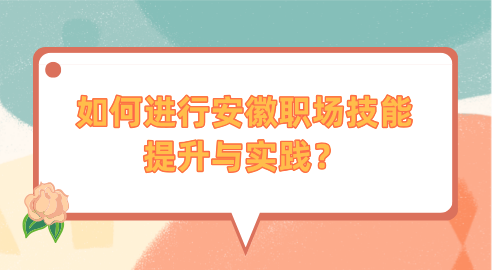 如何进行安徽职场技能提升与实践？